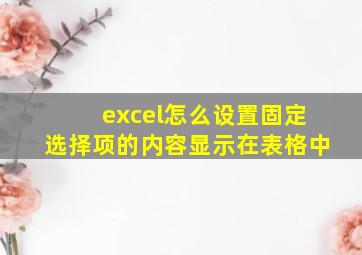 excel怎么设置固定选择项的内容显示在表格中